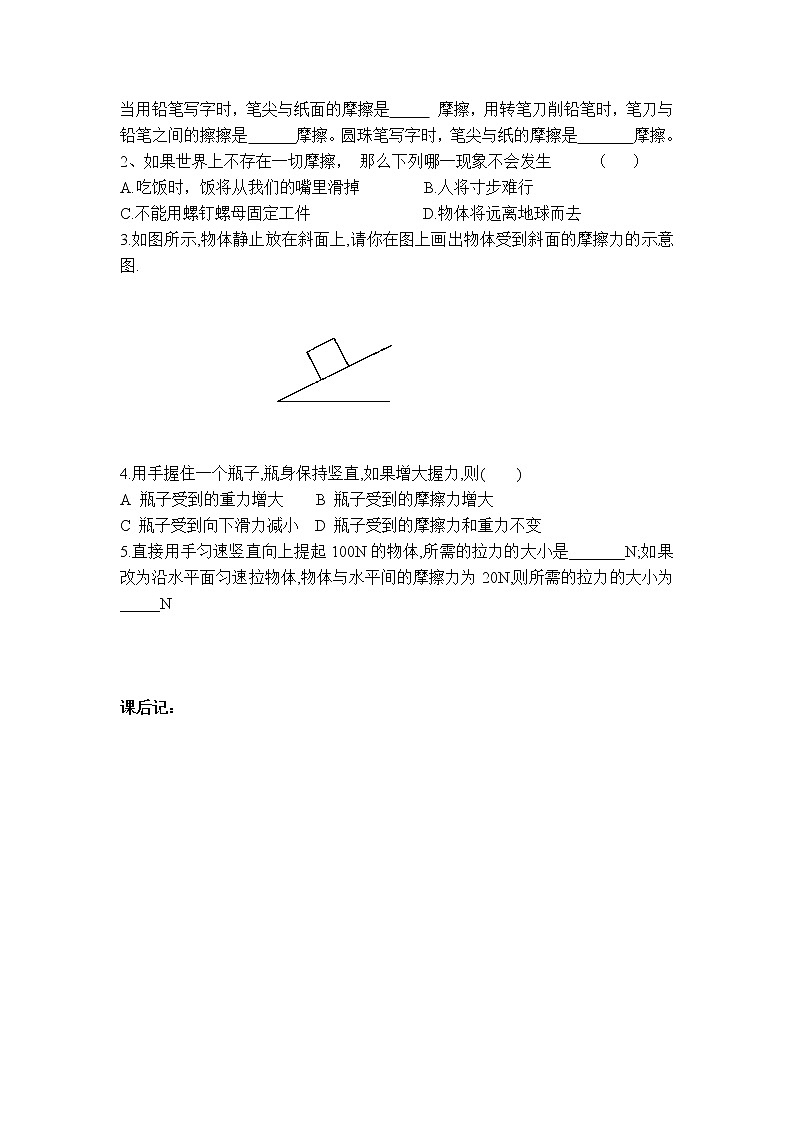 当用铅笔写字时，笔尖与纸面的摩擦是_____ 摩擦，用转笔刀削铅笔时，笔刀与铅笔之间的擦擦是______摩擦。圆珠笔写字时，笔尖与纸的摩擦是_______摩擦。

2、如果世界上不存在一切摩擦， 那么下列哪一现象不会发生 （ ）

A.吃饭时，饭将从我们的嘴里滑掉 B.人将寸步难行

C.不能用螺钉螺母固定工件 D.物体将远离地球而去

3.如图所示,物体静止放在斜面上,请你在图上画出物体受到斜面的摩擦力的示意图.

4.用手握住一个瓶子,瓶身保持竖直,如果增大握力,则( )

A 瓶子受到的重力增大 B 瓶子受到的摩擦力增大

C 瓶子受到向下滑力减小 D 瓶子受到的摩擦力和重力不变

5.直接用手匀速竖直向上提起 100N 的物体,所需的拉力的大小是_______N;如果改为沿水平面匀速拉物体,物体与水平间的摩擦力为 20N则所需的拉力的大小为_____N

课后记：